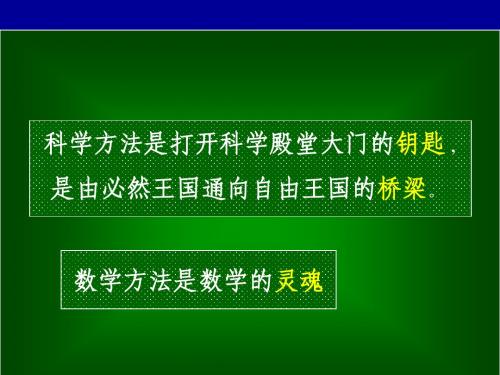 科学方法是打开科学殿堂大门的钥匙，是由必然王国通向自由王国的桥梁。

数学方法是数学的灵魂